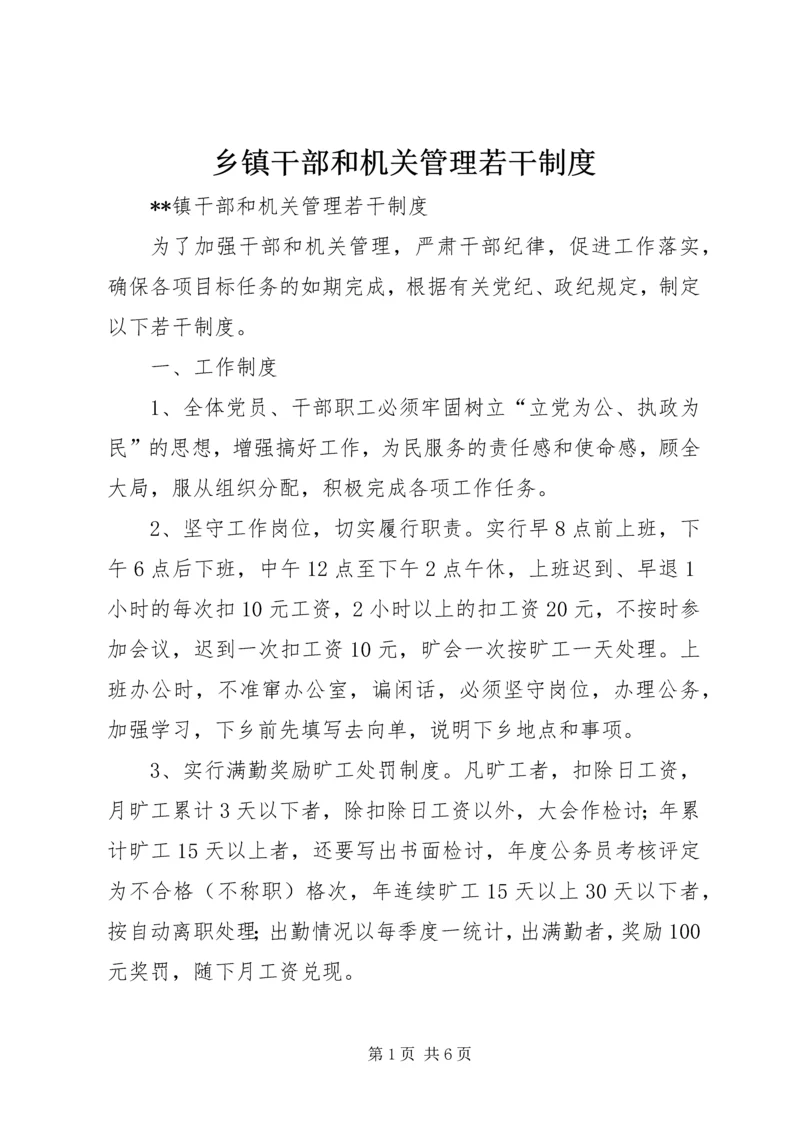 乡镇干部和机关管理若干制度

**镇干部和机关管理若干制度

为了加强干部和机关管理，严肃干部纪律，促进工作落实，确保各项目标任务的如期完成，根据有关党纪、政纪规定，制定以下若干制度。

一、工作制度

1、全体党员、干部职工必须牢固树立“立党为公、执政为民”的思想，增强搞好工作，为民服务的责任感和使命感，顾全大局，服从组织分配，积极完成各项工作任务。

2、坚守工作岗位，切实履行职责。实行早8点前上班，下午6点后下班，中午12点至下午2点午休，上班迟到、早退1小时的每次扣10元工资，2小时以上的扣工资20元，不按时参加会议，迟到一次扣工资10元，旷会一次按旷工一天处理。上班办公时，不准窜办公室，谝闲话，必须坚守岗位，办理公务，加强学习，下乡前先填写去向单，说明下乡地点和事项。

3、实行满勤奖励旷工处罚制度。凡旷工者，扣除日工资，月旷工累计3天以下者，除扣除日工资以外，大会作检讨;年累计旷工15天以上者，还要写出书面检讨，年度公务员考核评定为不合格（不称职）格次，年连续旷工15天以上30天以下者，按自动离职处理;出勤情况以每季度一统计，出满勤者，奖励100元奖罚，随下月工资兑现。

第1页 共6页